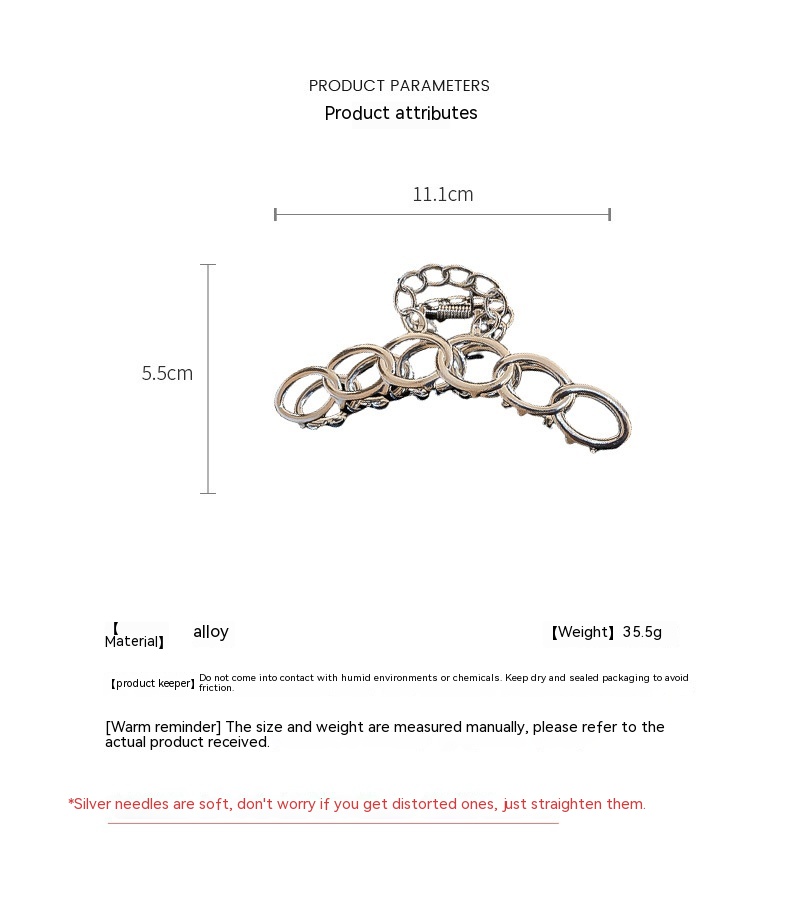 PRODUCT PARAMETERS
Product attributes

11.1cm

5.5cm

【Material】 alloy

【Weight】35.5g

【product keeper】Do not come into contact with humid environments or chemicals. Keep dry and sealed packaging to avoid friction.

[Warm reminder] The size and weight are measured manually, please refer to the actual product received.

*Silver needles are soft, don't worry if you get distorted ones, just straighten them.